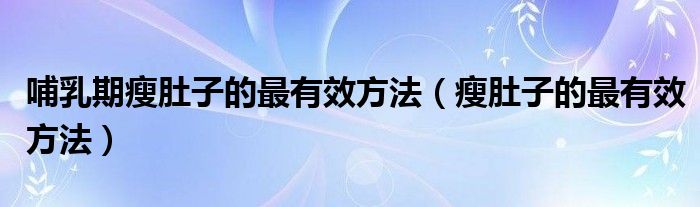 哺乳期瘦肚子的最有效方法（瘦肚子的最有效方法）